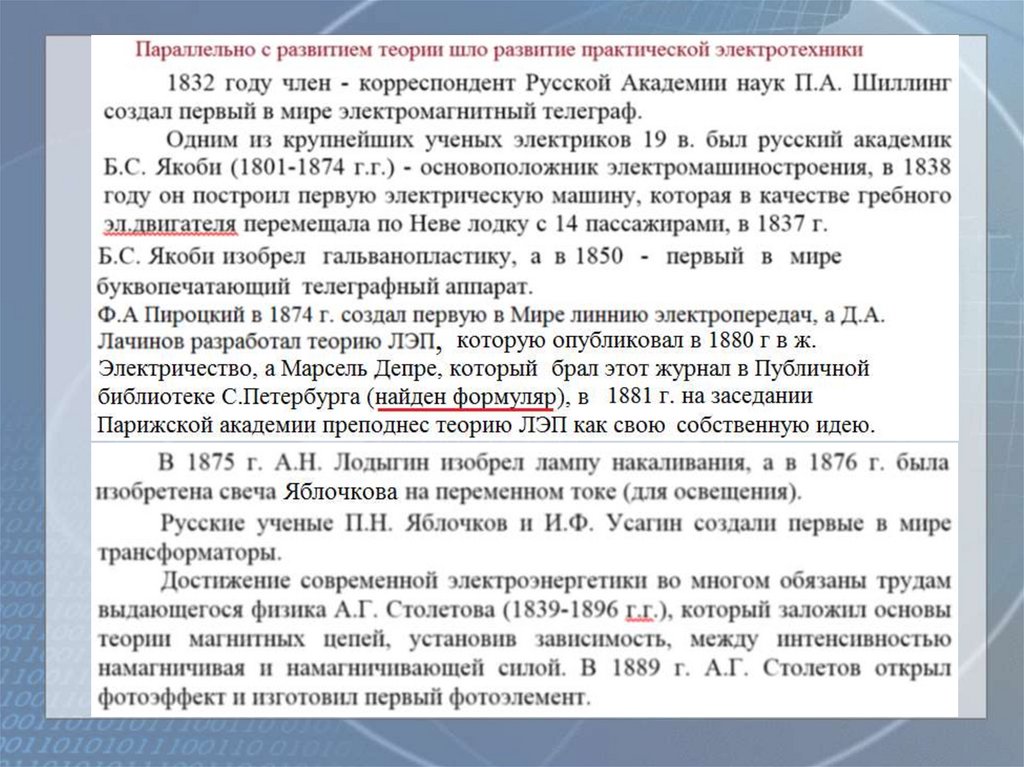 Параллельно с развитием теории шло развитие практической электротехники

1832 году член - корреспондент Русской Академии наук П.А. Шиллинг создал первый в мире электромагнитный телеграф.

Одним из крупнейших ученых электриков 19 в. был русский академик Б.С. Якоби (1801-1874 г.г.) - основоположник электромашиностроения, в 1838 году он построил первую электрическую машину, которая в качестве гребного эл.двигателя перемещала по Неве лодку с 14 пассажирами, в 1837 г.

Б.С. Якоби изобрел гальванопластику, а в 1850 - первый в мире буквопечатающий телеграфный аппарат.

Ф.А Пироцкий в 1874 г. создал первую в Мире линнию электропередач, а Д.А. Лачинов разработал теорию ЛЭП, которую опубликовал в 1880 г в ж. Электричество, а Марсель Депре, который брал этот журнал в Публичной библиотеке С.Петербурга (найден формуляр), в 1881 г. на заседании Парижской академии преподнес теорию ЛЭП как свою собственную идею.

В 1875 г. А.Н. Лодыгин изобрел лампу накаливания, а в 1876 г. была изобретена свеча Яблочкова на переменном токе (для освещения).

Русские ученые П.Н. Яблочков и И.Ф. Усагин создали первые в мире трансформаторы.

Достижение современной электроэнергетики во многом обязаны трудам выдающегося физика А.Г. Столетова (1839-1896 г.г.), который заложил основы теории магнитных цепей, установив зависимость, между интенсивностью намагничивая и намагничивающей силой. В 1889 г. А.Г. Столетов открыл фотоэффект и изготовил первый фотоэлемент.